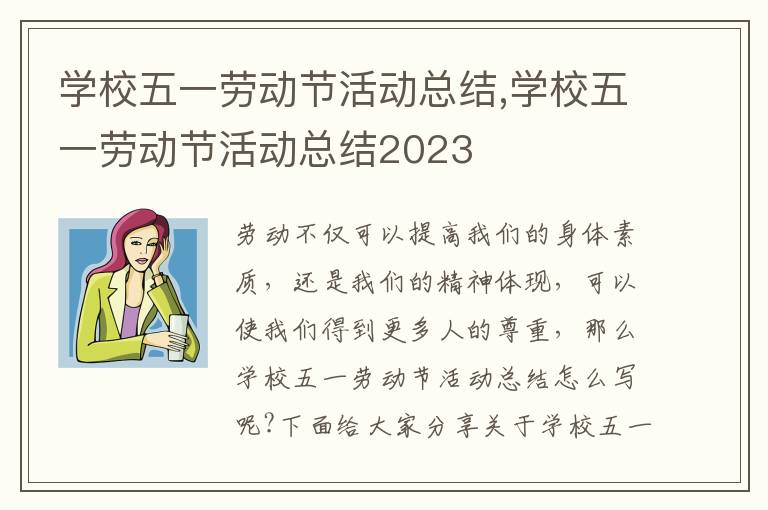 学校五一劳动节活动总结,学校五一劳动节活动总结2023

劳动不仅可以提高我们的身体素质，还是我们的精神体现，可以使我们得到更多人的尊重，那么学校五一劳动节活动总结怎么写呢?下面给大家分享关于学校五一